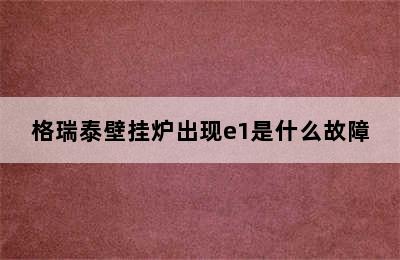 格瑞泰壁挂炉出现e1是什么故障